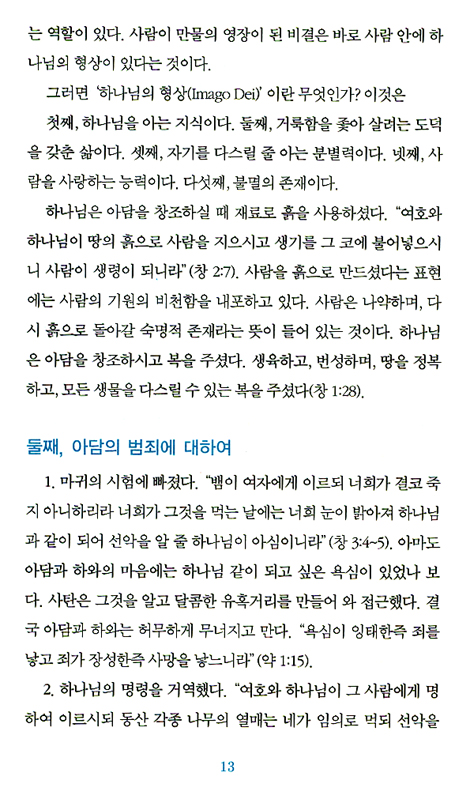 는 역할이 있다. 사람이 만물의 영장이 된 비결은 바로 사람 안에 하나님의 형상이 있다는 것이다.

그러면 '하나님의 형상(Imago Dei)' 이란 무엇인가? 이것은 첫째, 하나님을 아는 지식이다. 둘째, 거룩함을 좇아 살려는 도덕을 갖춘 삶이다. 셋째, 자기를 다스릴 줄 아는 분별력이다. 넷째, 사람을 사랑하는 능력이다. 다섯째, 불멸의 존재이다.

하나님은 아담을 창조하실 때 재료로 흙을 사용하셨다. "여호와 하나님이 땅의 흙으로 사람을 지으시고 생기를 그 코에 불어넣으시니 사람이 생령이 되니라"(창 2:7). 사람을 흙으로 만드셨다는 표현에는 사람의 기원의 비천함을 내포하고 있다. 사람은 나약하며, 다시 흙으로 돌아갈 숙명적 존재라는 뜻이 들어 있는 것이다. 하나님은 아담을 창조하시고 복을 주셨다. 생육하고, 번성하며, 땅을 정복하고, 모든 생물을 다스릴 수 있는 복을 주셨다(창 1:28).

둘째, 아담의 범죄에 대하여

1. 마귀의 시험에 빠졌다. "뱀이 여자에게 이르되 너희가 결코 죽지 아니하리라 너희가 그것을 먹는 날에는 너희 눈이 밝아져 하나님과 같이 되어 선악을 알 줄 하나님이 아심이니라"(창 3:4~5). 아마도 아담과 하와의 마음에는 하나님 같이 되고 싶은 욕심이 있었나 보다. 사탄은 그것을 알고 달콤한 유혹거리를 만들어 와 접근했다. 결국 아담과 하와는 허무하게 무너지고 만다. "욕심이 잉태한즉 죄를 낳고 죄가 장성한즉 사망을 낳느니라"(약 1:15).

2. 하나님의 명령을 거역했다. "여호와 하나님이 그 사람에게 명하여 이르시되 동산 각종 나무의 열매는 네가 임의로 먹되 선악을

13